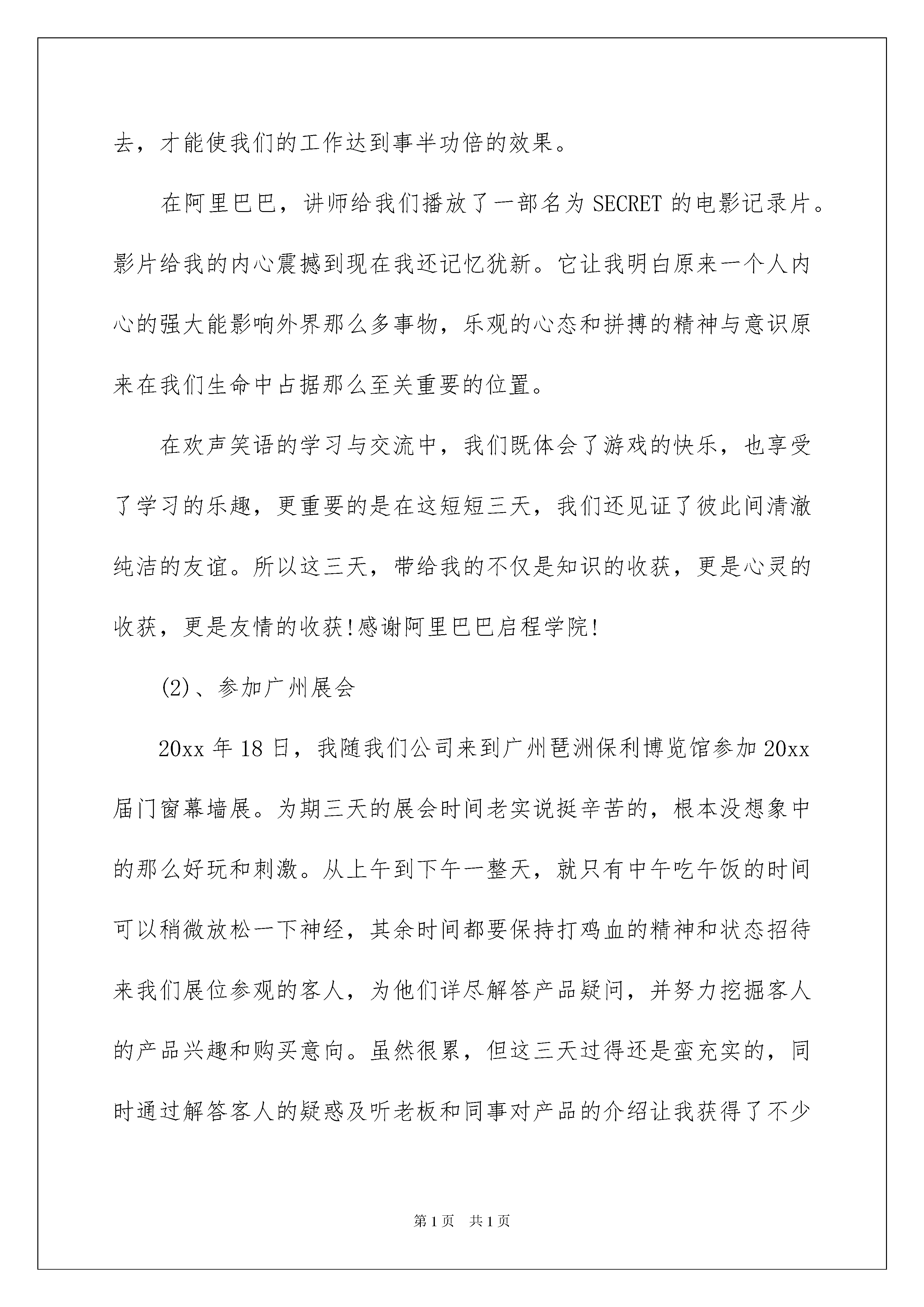 去，才能使我们的工作达到事半功倍的效果。

在阿里巴巴，讲师给我们播放了一部名为 SECRET 的电影记录片。影片给我的内心震撼到现在我还记忆犹新。它让我明白原来一个人内心的强大能影响外界那么多事物，乐观的心态和拼搏的精神与意识原来在我们生命中占据那么至关重要的位置。

在欢声笑语的学习与交流中，我们既体会了游戏的快乐，也享受了学习的乐趣，更重要的是在这短短三天，我们还见证了彼此间清澈纯洁的友谊。所以这三天，带给我的不仅是知识的收获，更是心灵的收获，更是友情的收获!感谢阿里巴巴启程学院!

(2)、参加广州展会

20xx 年 18 日，我随我们公司来到广州琶洲保利博览馆参加 20xx 届门窗幕墙展。为期三天的展会时间老实说挺辛苦的，根本没想象中的那么好玩和刺激。从上午到下午一整天，就只有中午吃午饭的时间可以稍微放松一下神经，其余时间都要保持打鸡血的精神和状态招待来我们展位参观的客人，为他们详尽解答产品疑问，并努力挖掘客人的产品兴趣和购买意向。虽然很累，但这三天过得还是蛮充实的，同时通过解答客人的疑惑及听老板和同事对产品的介绍让我获得了不少

第 1 页　共 1 页